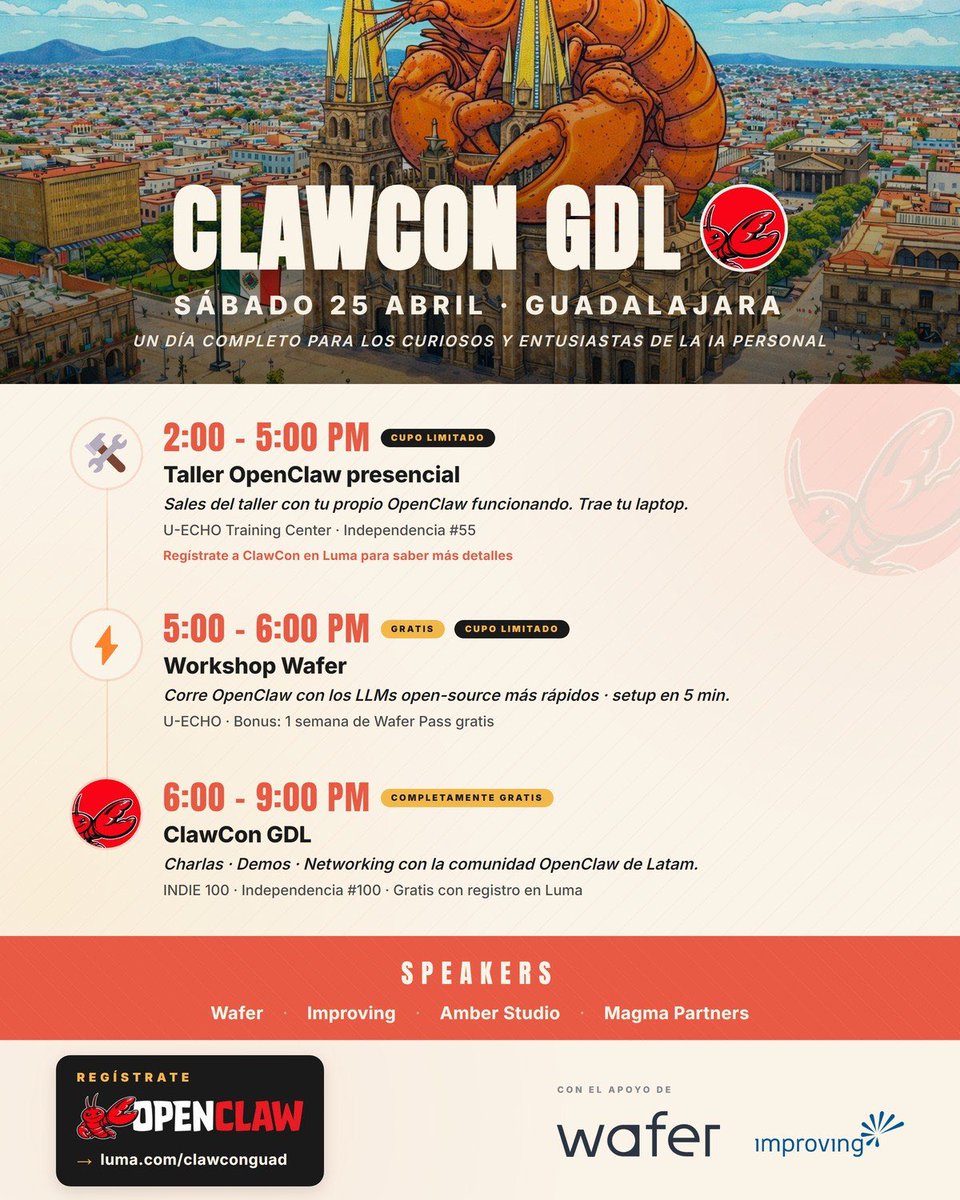 CLAWCON GDL

SÁBADO 25 ABRIL · GUADALAJARA

UN DÍA COMPLETO PARA LOS CURIOSOS Y ENTUSIASTAS DE LA IA PERSONAL

2:00 - 5:00 PM CUPO LIMITADO
Taller OpenClaw presencial
Sales del taller con tu propio OpenClaw funcionando. Trae tu laptop.
U-ECHO Training Center · Independencia #55
Regístrate a ClawCon en Luma para saber más detalles

5:00 - 6:00 PM GRATIS CUPO LIMITADO
Workshop Wafer
Corre OpenClaw con los LLMs open-source más rápidos · setup en 5 min.
U-ECHO · Bonus: 1 semana de Wafer Pass gratis

6:00 - 9:00 PM COMPLETAMENTE GRATIS
ClawCon GDL
Charlas · Demos · Networking con la comunidad OpenClaw de Latam.
INDIE 100 · Independencia #100 · Gratis con registro en Luma

SPEAKERS
Wafer · Improving · Amber Studio · Magma Partners

REGÍSTRATE
OPENCLAW
→ luma.com/clawconguad

CON EL APOYO DE
wafer
improving